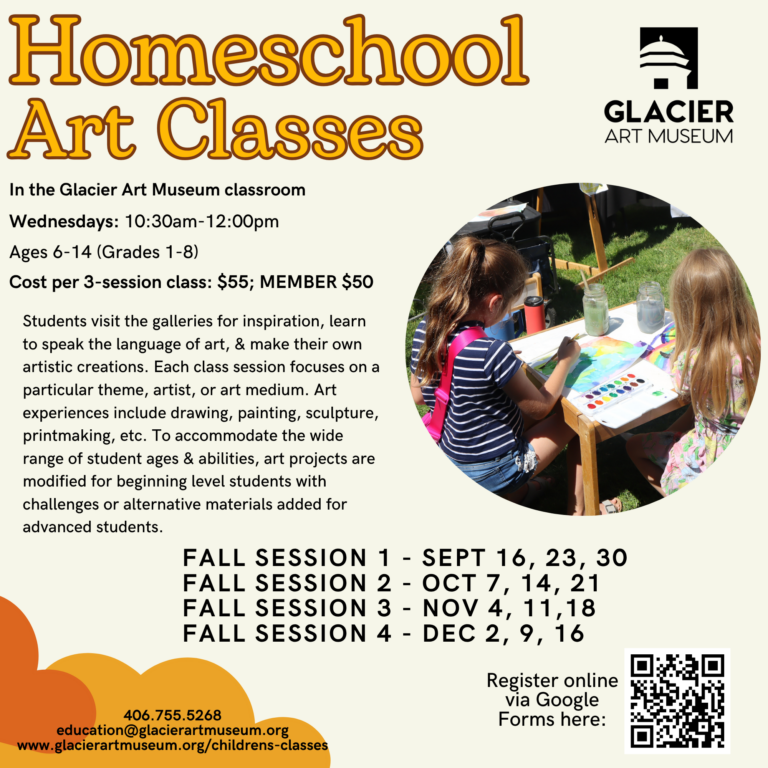 Homeschool Art Classes

GLACIER
ART MUSEUM

In the Glacier Art Museum classroom

Wednesdays: 10:30am-12:00pm

Ages 6-14 (Grades 1-8)

Cost per 3-session class: $55; MEMBER $50

Students visit the galleries for inspiration, learn to speak the language of art, & make their own artistic creations. Each class session focuses on a particular theme, artist, or art medium. Art experiences include drawing, painting, sculpture, printmaking, etc. To accommodate the wide range of student ages & abilities, art projects are modified for beginning level students with challenges or alternative materials added for advanced students.

FALL SESSION 1 - SEPT 16, 23, 30
FALL SESSION 2 - OCT 7, 14, 21
FALL SESSION 3 - NOV 4, 11,18
FALL SESSION 4 - DEC 2, 9, 16

Register online via Google Forms here:

406.755.5268
education@glacierartmuseum.org
www.glacierartmuseum.org/childrens-classes